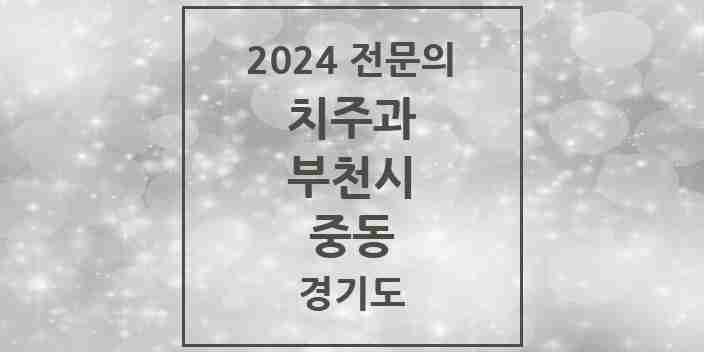 2024 전문의

치주과

부천시

중동

경기도